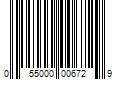 0 55000 00672 9